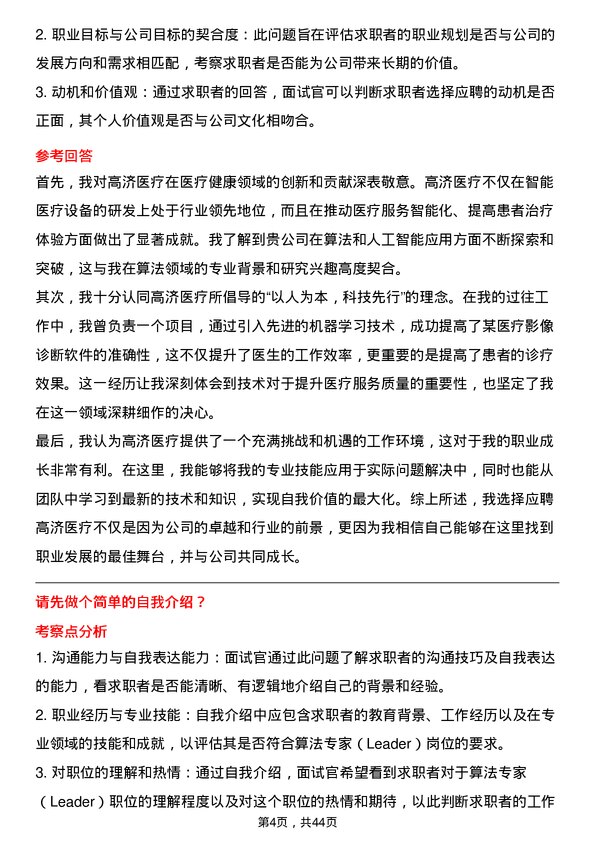 2. 职业目标与公司目标的契合度：此问题旨在评估求职者的职业规划是否与公司的发展方向和需求相匹配，考察求职者是否能为公司带来长期的价值。

3. 动机和价值观：通过求职者的回答，面试官可以判断求职者选择应聘的动机是否正面，其个人价值观是否与公司文化相吻合。

参考回答

首先，我对高济医疗在医疗健康领域的创新和贡献深表敬意。高济医疗不仅在智能医疗设备的研发上处于行业领先地位，而且在推动医疗服务智能化、提高患者治疗体验方面做出了显著成就。我了解到贵公司在算法和人工智能应用方面不断探索和突破，这与我在算法领域的专业背景和研究兴趣高度契合。

其次，我十分认同高济医疗所倡导的“以人为本，科技先行”的理念。在我的过往工作中，我曾负责一个项目，通过引入先进的机器学习技术，成功提高了某医疗影像诊断软件的准确性，这不仅提升了医生的工作效率，更重要的是提高了患者的诊疗效果。这一经历让我深刻体会到技术对于提升医疗服务质量的重要性，也坚定了我在这一领域深耕细作的决心。

最后，我认为高济医疗提供了一个充满挑战和机遇的工作环境，这对于我的职业成长非常有利。在这里，我能够将我的专业技能应用于实际问题解决中，同时也能从团队中学习到最新的技术和知识，实现自我价值的最大化。综上所述，我选择应聘高济医疗不仅是因为公司的卓越和行业的前景，更因为我相信自己能够在这里找到职业发展的最佳舞台，并与公司共同成长。

请先做个简单的自我介绍？

考察点分析

1. 沟通能力与自我表达能力：面试官通过此问题了解求职者的沟通技巧及自我表达的能力，看求职者是否能清晰、有逻辑地介绍自己的背景和经验。

2. 职业经历与专业技能：自我介绍中应包含求职者的教育背景、工作经历以及在专业领域的技能和成就，以评估其是否符合算法专家（Leader）岗位的要求。

3. 对职位的理解和热情：通过自我介绍，面试官希望看到求职者对于算法专家（Leader）职位的理解程度以及对这个职位的热情和期待，以此判断求职者的工作

第4页，共44页